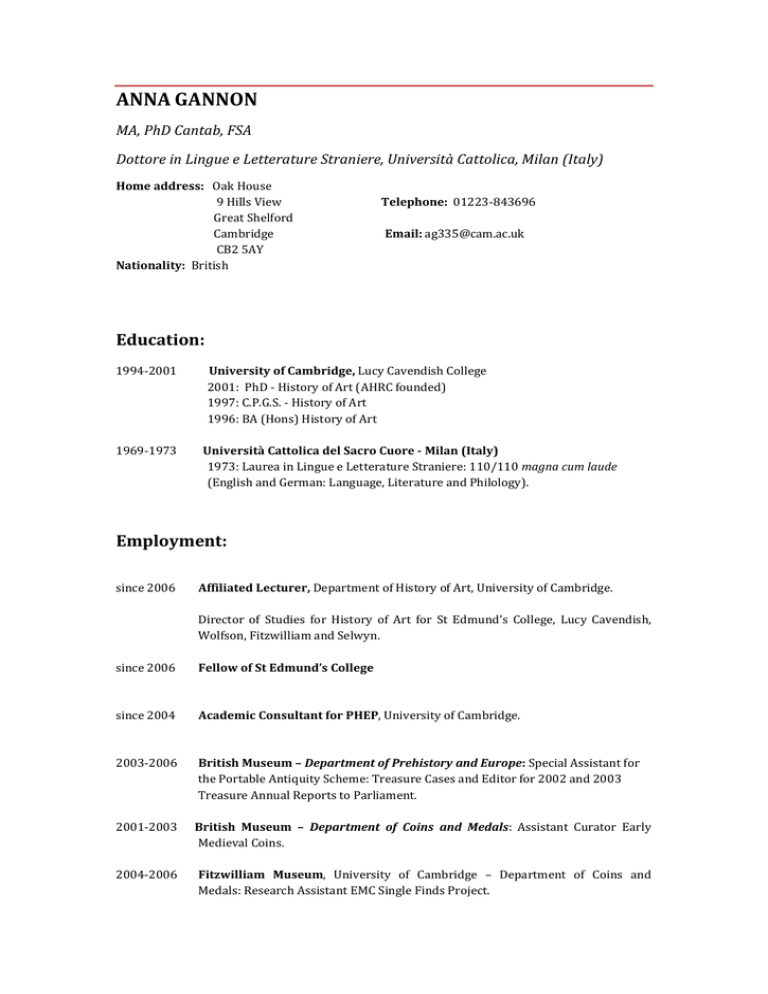 ANNA GANNON

MA, PhD Cantab, FSA

Dottore in Lingue e Letterature Straniere, Università Cattolica, Milan (Italy)

Home address: Oak House
9 Hills View
Great Shelford
Cambridge
CB2 5AY

Telephone: 01223-843696

Email: ag335@cam.ac.uk

Nationality: British

Education:

1994-2001 University of Cambridge, Lucy Cavendish College
2001: PhD - History of Art (AHRC founded)
1997: C.P.G.S. - History of Art
1996: BA (Hons) History of Art

1969-1973 Università Cattolica del Sacro Cuore - Milan (Italy)
1973: Laurea in Lingue e Letterature Straniere: 110/110 magna cum laude
(English and German: Language, Literature and Philology).

Employment:

since 2006 Affiliated Lecturer, Department of History of Art, University of Cambridge.

Director of Studies for History of Art for St Edmund's College, Lucy Cavendish, Wolfson, Fitzwilliam and Selwyn.

since 2006 Fellow of St Edmund's College

since 2004 Academic Consultant for PHEP, University of Cambridge.

2003-2006 British Museum – Department of Prehistory and Europe: Special Assistant for the Portable Antiquity Scheme: Treasure Cases and Editor for 2002 and 2003 Treasure Annual Reports to Parliament.

2001-2003 British Museum – Department of Coins and Medals: Assistant Curator Early Medieval Coins.

2004-2006 Fitzwilliam Museum, University of Cambridge – Department of Coins and Medals: Research Assistant EMC Single Finds Project.